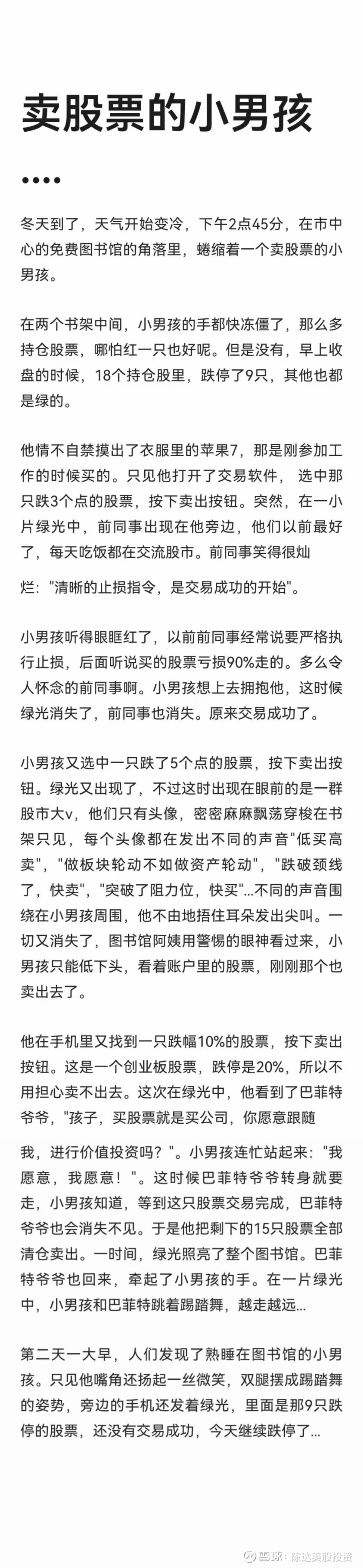 卖股票的小男孩

••••

冬天到了，天气开始变冷，下午2点45分，在市中心的免费图书馆的角落里，蜷缩着一个卖股票的小男孩。

在两个书架中间，小男孩的手都快冻僵了，那么多持仓股票，哪怕红一只也好呢。但是没有，早上收盘的时候，18个持仓股里，跌停了9只，其他也都是绿的。

他情不自禁摸出了衣服里的苹果7，那是刚参加工作的时候买的。只见他打开了交易软件， 选中那只跌3个点的股票，按下卖出按钮。突然，在一小片绿光中，前同事出现在他旁边，他们以前最好了，每天吃饭都在交流股市。前同事笑得很灿烂："清晰的止损指令，是交易成功的开始"。

小男孩听得眼眶红了，以前前同事经常说要严格执行止损，后面听说买的股票亏损90%走的。多么令人怀念的前同事啊。小男孩想上去拥抱他，这时候绿光消失了，前同事也消失。原来交易成功了。

小男孩又选中一只跌了5个点的股票，按下卖出按钮。绿光又出现了，不过这时出现在眼前的是一群股市大v，他们只有头像，密密麻麻飘荡穿梭在书架只见，每个头像都在发出不同的声音"低买高卖"，"做板块轮动不如做资产轮动"，"跌破颈线了，快卖"，"突破了阻力位，快买"...不同的声音围绕在小男孩周围，他不由地捂住耳朵发出尖叫。一切又消失了，图书馆阿姨用警惕的眼神看过来，小男孩只能低下头，看着账户里的股票，刚刚那个也卖出去了。

他在手机里又找到一只跌幅10%的股票，按下卖出按钮。这是一个创业板股票，跌停是20%，所以不用担心卖不出去。这次在绿光中，他看到了巴菲特爷爷，"孩子，买股票就是买公司，你愿意跟随我，进行价值投资吗？"。小男孩连忙站起来："我愿意，我愿意！"。这时候巴菲特爷爷转身就要走，小男孩知道，等到这只股票交易完成，巴菲特爷爷也会消失不见。于是他把剩下的15只股票全部清仓卖出。一时间，绿光照亮了整个图书馆。巴菲特爷爷也回来，牵起了小男孩的手。在一片绿光中，小男孩和巴菲特跳着踢踏舞，越走越远...

第二天一大早，人们发现了熟睡在图书馆的小男孩。只见他嘴角还扬起一丝微笑，双腿摆成踢踏舞的姿势，旁边的手机还发着绿光，里面是那9只跌停的股票，还没有交易成功，今天继续跌停了...

雪球：陈达美股投资